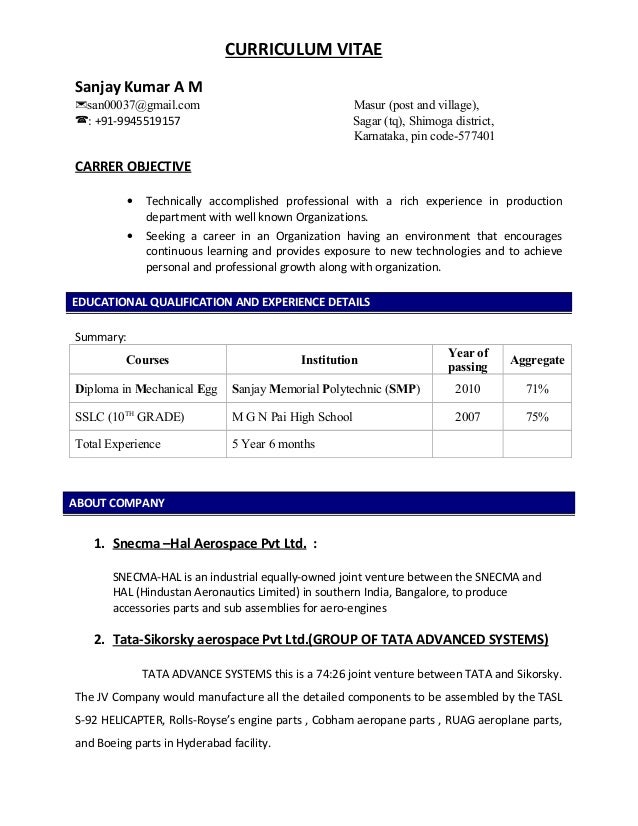 CURRICULUM VITAE

Sanjay Kumar A M
✉san00037@gmail.com
☎: +91-9945519157

Masur (post and village),
Sagar (tq), Shimoga district,
Karnataka, pin code-577401

CARRER OBJECTIVE

• Technically accomplished professional with a rich experience in production department with well known Organizations.
• Seeking a career in an Organization having an environment that encourages continuous learning and provides exposure to new technologies and to achieve personal and professional growth along with organization.

EDUCATIONAL QUALIFICATION AND EXPERIENCE DETAILS

Summary:

| Courses | Institution | Year of passing | Aggregate |
|---|---|---|---|
| Diploma in Mechanical Egg | Sanjay Memorial Polytechnic (SMP) | 2010 | 71% |
| SSLC ($10^{TH}$ GRADE) | M G N Pai High School | 2007 | 75% |
| Total Experience | 5 Year 6 months | | |

ABOUT COMPANY

1. Snecma –Hal Aerospace Pvt Ltd. :

SNECMA-HAL is an industrial equally-owned joint venture between the SNECMA and HAL (Hindustan Aeronautics Limited) in southern India, Bangalore, to produce accessories parts and sub assemblies for aero-engines

2. Tata-Sikorsky aerospace Pvt Ltd.(GROUP OF TATA ADVANCED SYSTEMS)

TATA ADVANCE SYSTEMS this is a 74:26 joint venture between TATA and Sikorsky. The JV Company would manufacture all the detailed components to be assembled by the TASL S-92 HELICAPTER, Rolls-Royse's engine parts , Cobham aeropane parts , RUAG aeroplane parts, and Boeing parts in Hyderabad facility.